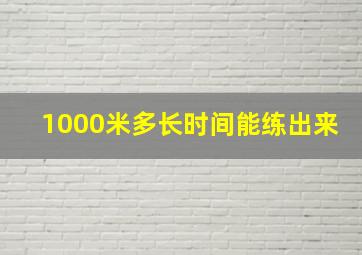 1000米多长时间能练出来